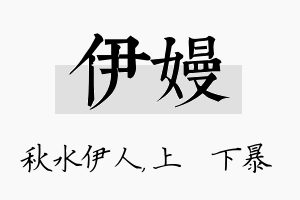 伊嫚

秋水伊人,上 下暴